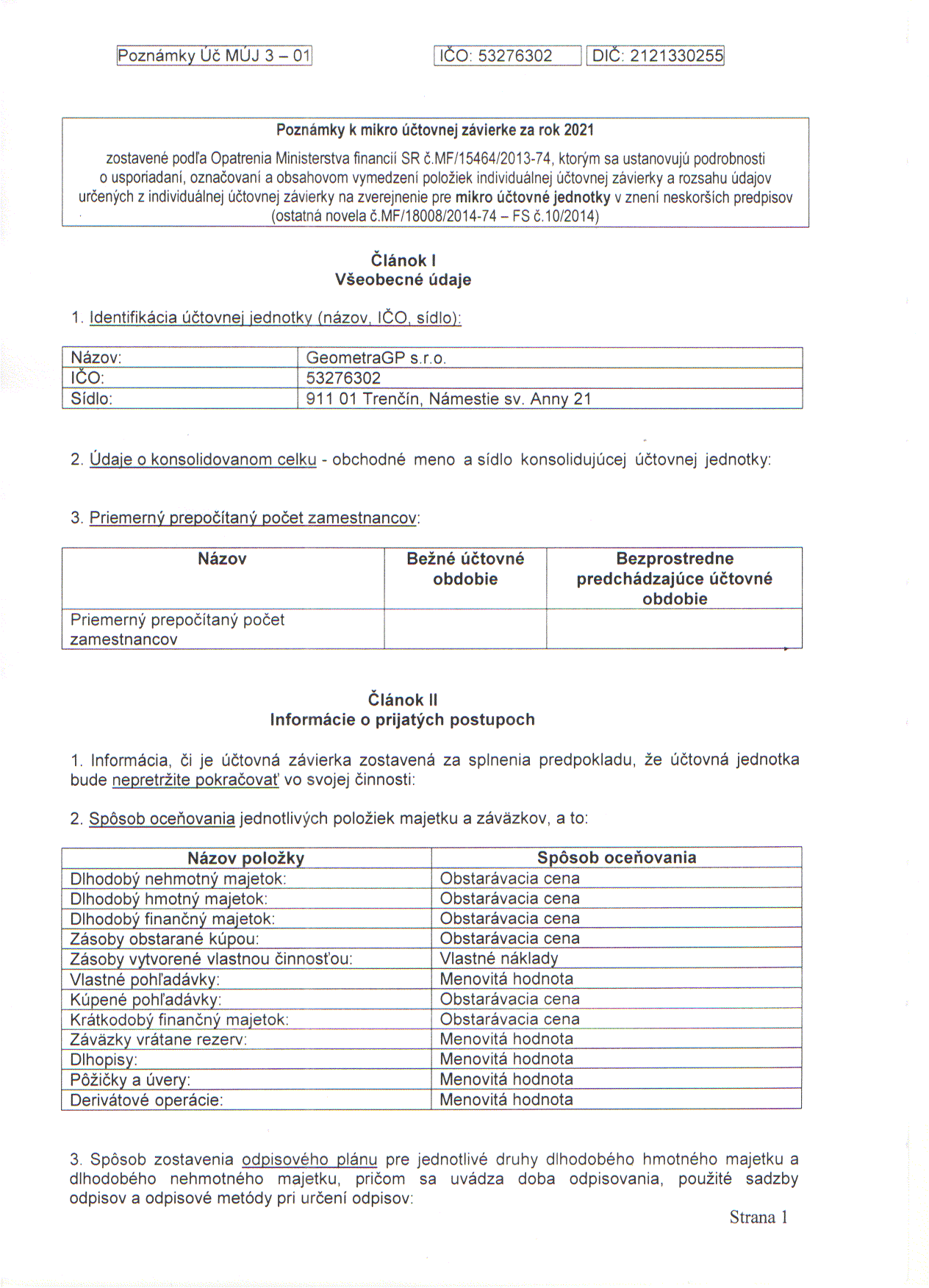 Poznámky Úč MÚJ 3 – 01

IČO: 53276302

DIČ: 2121330255

Poznámky k mikro účtovnej závierke za rok 2021

zostavené podľa Opatrenia Ministerstva financií SR č.MF/15464/2013-74, ktorým sa ustanovujú podrobnosti o usporiadaní, označovaní a obsahovom vymedzení položiek individuálnej účtovnej závierky a rozsahu údajov určených z individuálnej účtovnej závierky na zverejnenie pre mikro účtovné jednotky v znení neskorších predpisov (ostatná novela č.MF/18008/2014-74 – FS č.10/2014)

Článok I
Všeobecné údaje

1. Identifikácia účtovnej jednotky (názov, IČO, sídlo):

| Názov: | GeometraGP s.r.o. |
|---|---|
| IČO: | 53276302 |
| Sídlo: | 911 01 Trenčín, Námestie sv. Anny 21 |

2. Údaje o konsolidovanom celku - obchodné meno a sídlo konsolidujúcej účtovnej jednotky:

3. Priemerný prepočítaný počet zamestnancov:

| Názov | Bežné účtovné obdobie | Bezprostredne predchádzajúce účtovné obdobie |
|---|---|---|
| Priemerný prepočítaný počet zamestnancov | | |

Článok II
Informácie o prijatých postupoch

1. Informácia, či je účtovná závierka zostavená za splnenia predpokladu, že účtovná jednotka bude nepretržite pokračovať vo svojej činnosti:

2. Spôsob oceňovania jednotlivých položiek majetku a záväzkov, a to:

| Názov položky | Spôsob oceňovania |
|---|---|
| Dlhodobý nehmotný majetok: | Obstarávacia cena |
| Dlhodobý hmotný majetok: | Obstarávacia cena |
| Dlhodobý finančný majetok: | Obstarávacia cena |
| Zásoby obstarané kúpou: | Obstarávacia cena |
| Zásoby vytvorené vlastnou činnosťou: | Vlastné náklady |
| Vlastné pohľadávky: | Menovitá hodnota |
| Kúpené pohľadávky: | Obstarávacia cena |
| Krátkodobý finančný majetok: | Obstarávacia cena |
| Záväzky vrátane rezerv: | Menovitá hodnota |
| Dlhopisy: | Menovitá hodnota |
| Pôžičky a úvery: | Menovitá hodnota |
| Derivátové operácie: | Menovitá hodnota |

3. Spôsob zostavenia odpisového plánu pre jednotlivé druhy dlhodobého hmotného majetku a dlhodobého nehmotného majetku, pričom sa uvádza doba odpisovania, použité sadzby odpisov a odpisové metódy pri určení odpisov:

Strana 1